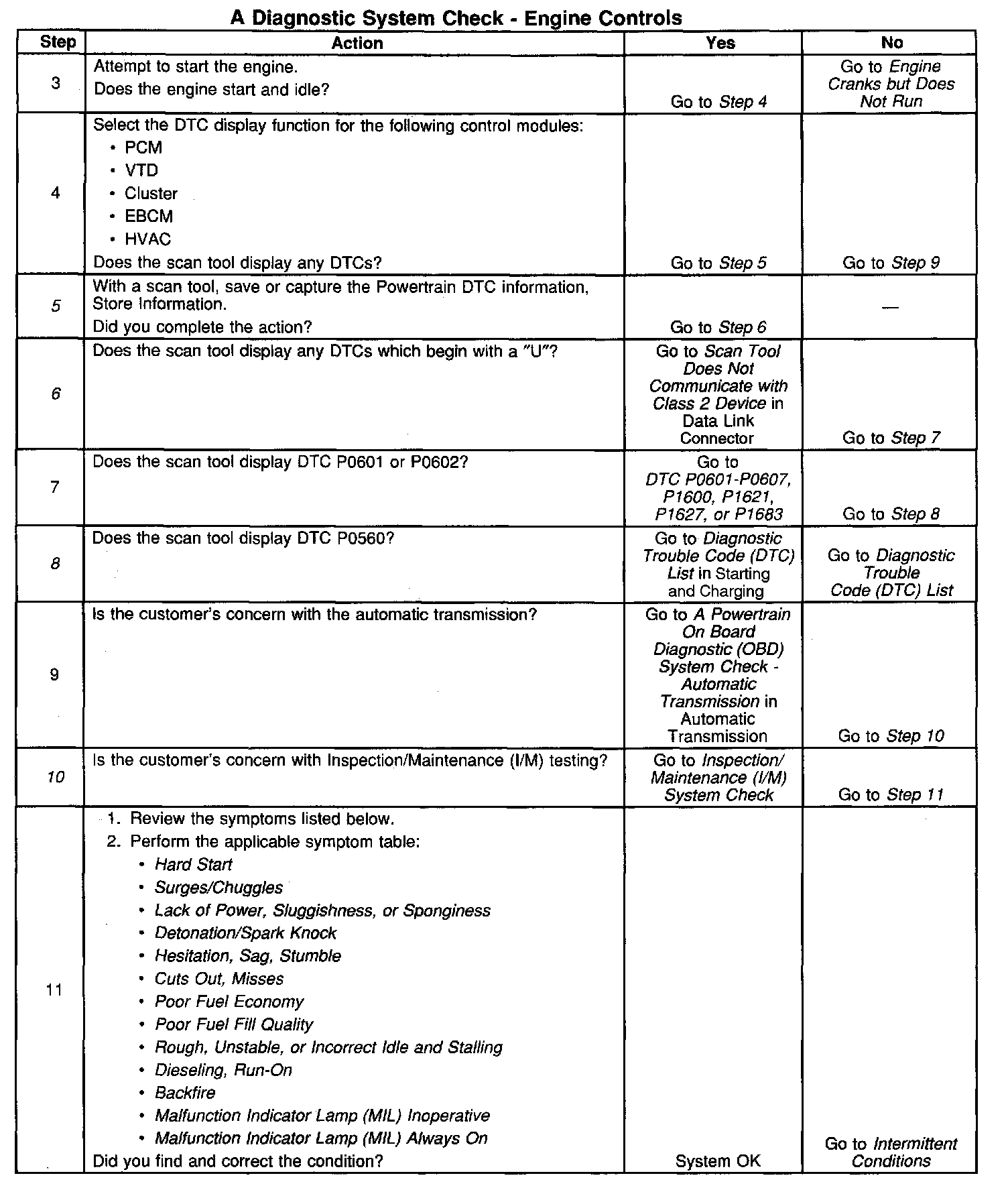 A Diagnostic System Check - Engine Controls

| Step | Action | Yes | No |
|---|---|---|---|
| 3 | Attempt to start the engine. Does the engine start and idle? | Go to Step 4 | Go to Engine Cranks but Does Not Run |
| 4 | Select the DTC display function for the following control modules: • PCM • VTD • Cluster • EBCM • HVAC Does the scan tool display any DTCs? | Go to Step 5 | Go to Step 9 |
| 5 | With a scan tool, save or capture the Powertrain DTC information, Store Information. Did you complete the action? | Go to Step 6 | — |
| 6 | Does the scan tool display any DTCs which begin with a "U"? | Go to Scan Tool Does Not Communicate with Class 2 Device in Data Link Connector | Go to Step 7 |
| 7 | Does the scan tool display DTC P0601 or P0602? | Go to DTC P0601-P0607, P1600, P1621, P1627, or P1683 | Go to Step 8 |
| 8 | Does the scan tool display DTC P0560? | Go to Diagnostic Trouble Code (DTC) List in Starting and Charging | Go to Diagnostic Trouble Code (DTC) List |
| 9 | Is the customer's concern with the automatic transmission? | Go to A Powertrain On Board Diagnostic (OBD) System Check - Automatic Transmission in Automatic Transmission | Go to Step 10 |
| 10 | Is the customer's concern with Inspection/Maintenance (I/M) testing? | Go to Inspection/ Maintenance (I/M) System Check | Go to Step 11 |
| 11 | 1. Review the symptoms listed below. 2. Perform the applicable symptom table: • Hard Start • Surges/Chuggles • Lack of Power, Sluggishness, or Sponginess • Detonation/Spark Knock • Hesitation, Sag, Stumble • Cuts Out, Misses • Poor Fuel Economy • Poor Fuel Fill Quality • Rough, Unstable, or Incorrect Idle and Stalling • Dieseling, Run-On • Backfire • Malfunction Indicator Lamp (MIL) Inoperative • Malfunction Indicator Lamp (MIL) Always On Did you find and correct the condition? | System OK | Go to Intermittent Conditions |